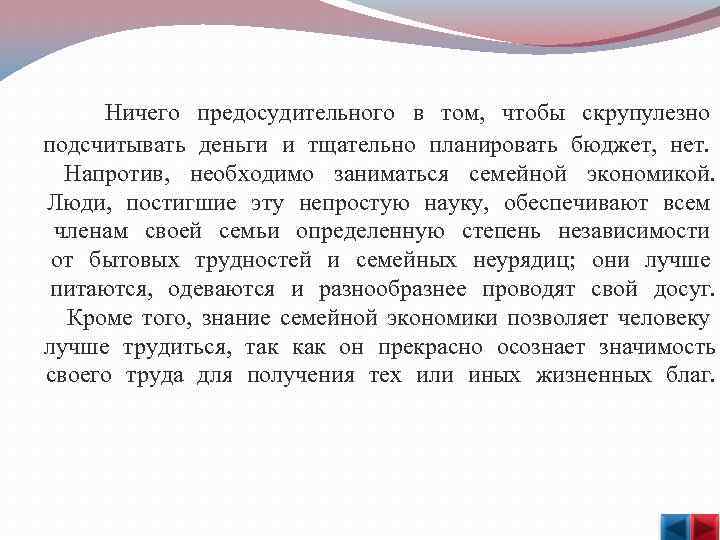 Ничего предосудительного в том, чтобы скрупулезно подсчитывать деньги и тщательно планировать бюджет, нет. Напротив, необходимо заниматься семейной экономикой. Люди, постигшие эту непростую науку, обеспечивают всем членам своей семьи определенную степень независимости от бытовых трудностей и семейных неурядиц; они лучше питаются, одеваются и разнообразнее проводят свой досуг. Кроме того, знание семейной экономики позволяет человеку лучше трудиться, так как он прекрасно осознает значимость своего труда для получения тех или иных жизненных благ.